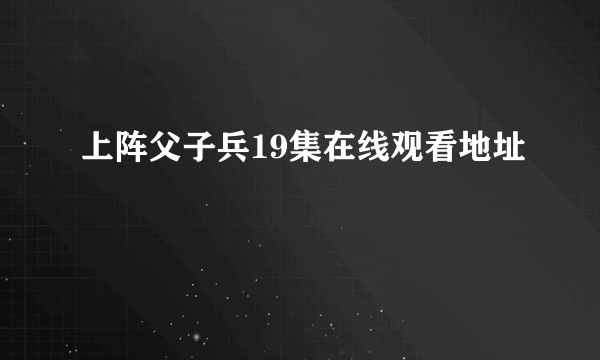 上阵父子兵19集在线观看地址